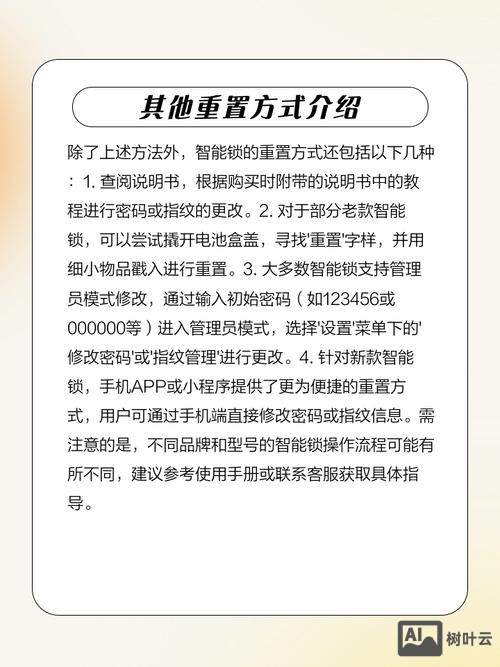 其他重置方式介绍

除了上述方法外，智能锁的重置方式还包括以下几种：1. 查阅说明书，根据购买时附带的说明书中的教程进行密码或指纹的更改。2. 对于部分老款智能锁，可以尝试撬开电池盒盖，寻找'重置'字样，并用细小物品戳入进行重置。3. 大多数智能锁支持管理员模式修改，通过输入初始密码（如123456或000000等）进入管理员模式，选择'设置'菜单下的'修改密码'或'指纹管理'进行更改。4. 针对新款智能锁，手机APP或小程序提供了更为便捷的重置方式，用户可通过手机端直接修改密码或指纹信息。需注意的是，不同品牌和型号的智能锁操作流程可能有所不同，建议参考使用手册或联系客服获取具体指导。

AI 树叶云